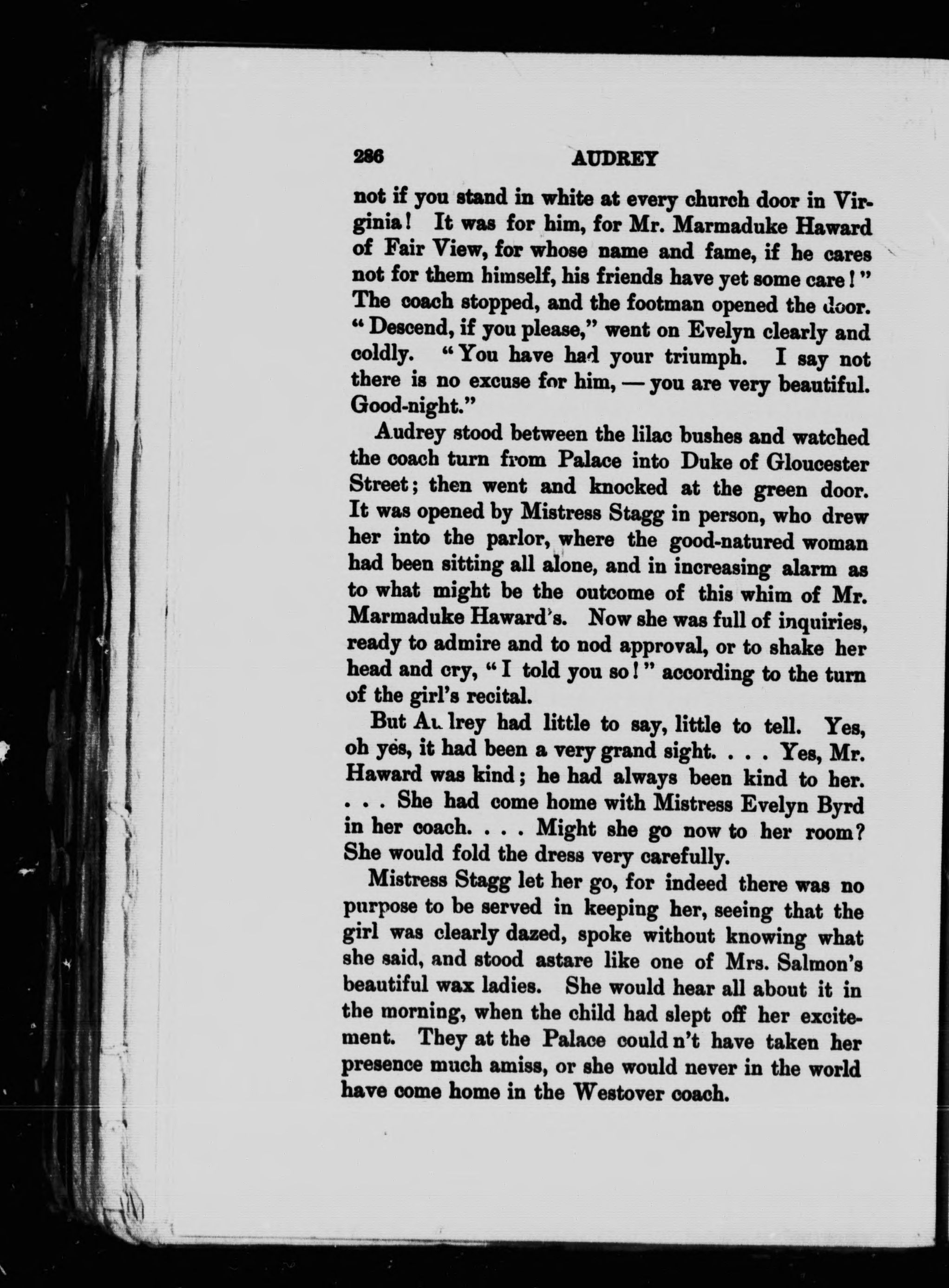 286 AUDREY

not if you stand in white at every church door in Virginia! It was for him, for Mr. Marmaduke Haward of Fair View, for whose name and fame, if he cares not for them himself, his friends have yet some care!" The coach stopped, and the footman opened the door. "Descend, if you please," went on Evelyn clearly and coldly. "You have had your triumph. I say not there is no excuse for him, — you are very beautiful. Good-night."

Audrey stood between the lilac bushes and watched the coach turn from Palace into Duke of Gloucester Street; then went and knocked at the green door. It was opened by Mistress Stagg in person, who drew her into the parlor, where the good-natured woman had been sitting all alone, and in increasing alarm as to what might be the outcome of this whim of Mr. Marmaduke Haward's. Now she was full of inquiries, ready to admire and to nod approval, or to shake her head and cry, "I told you so!" according to the turn of the girl's recital.

But Audrey had little to say, little to tell. Yes, oh yes, it had been a very grand sight. . . . Yes, Mr. Haward was kind; he had always been kind to her. . . . She had come home with Mistress Evelyn Byrd in her coach. . . . Might she go now to her room? She would fold the dress very carefully.

Mistress Stagg let her go, for indeed there was no purpose to be served in keeping her, seeing that the girl was clearly dazed, spoke without knowing what she said, and stood astare like one of Mrs. Salmon's beautiful wax ladies. She would hear all about it in the morning, when the child had slept off her excitement. They at the Palace could n't have taken her presence much amiss, or she would never in the world have come home in the Westover coach.